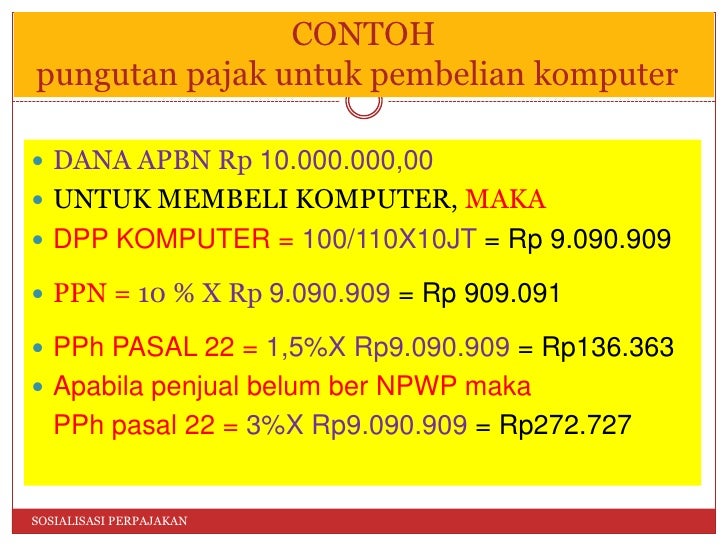 CONTOH
pungutan pajak untuk pembelian komputer

- DANA APBN Rp 10.000.000,00
- UNTUK MEMBELI KOMPUTER, MAKA
- DPP KOMPUTER = 100/110X10JT = Rp 9.090.909
- PPN = 10 % X Rp 9.090.909 = Rp 909.091
- PPh PASAL 22 = 1,5%X Rp9.090.909 = Rp136.363
- Apabila penjual belum ber NPWP maka PPh pasal 22 = 3%X Rp9.090.909 = Rp272.727

SOSIALISASI PERPAJAKAN